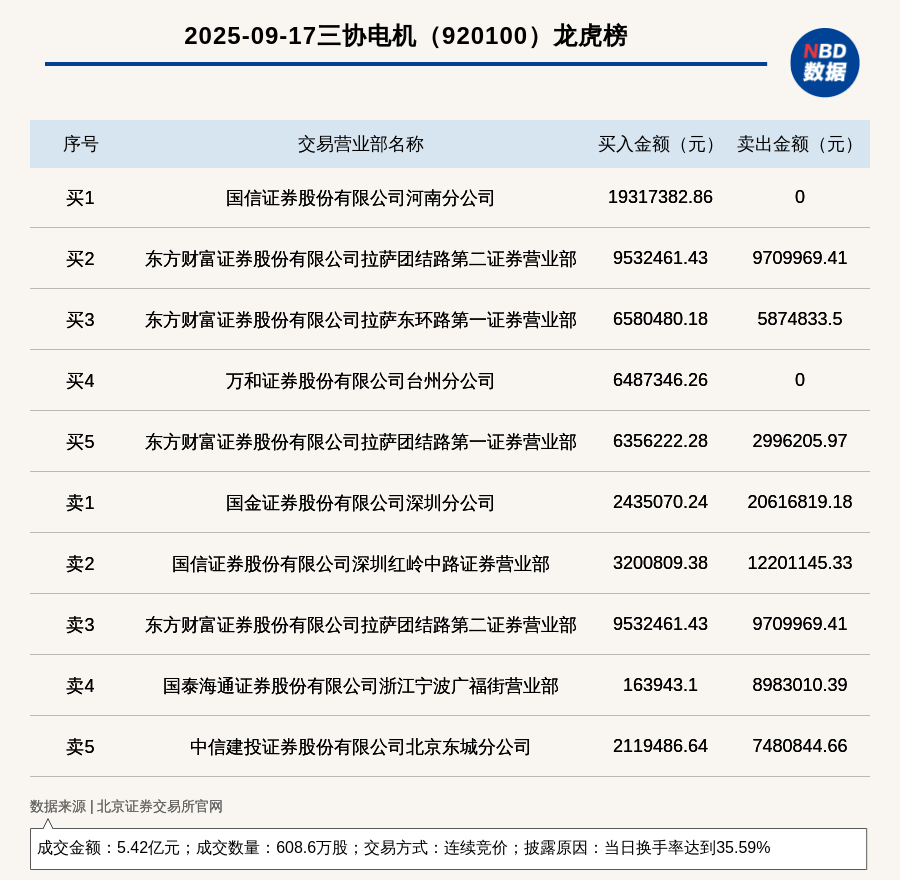 2025-09-17三协电机（920100）龙虎榜

NBD 数据

| 序号 | 交易营业部名称 | 买入金额（元） | 卖出金额（元） |
|---|---|---|---|
| 买1 | 国信证券股份有限公司河南分公司 | 19317382.86 | 0 |
| 买2 | 东方财富证券股份有限公司拉萨团结路第二证券营业部 | 9532461.43 | 9709969.41 |
| 买3 | 东方财富证券股份有限公司拉萨东环路第一证券营业部 | 6580480.18 | 5874833.5 |
| 买4 | 万和证券股份有限公司台州分公司 | 6487346.26 | 0 |
| 买5 | 东方财富证券股份有限公司拉萨团结路第一证券营业部 | 6356222.28 | 2996205.97 |
| 卖1 | 国金证券股份有限公司深圳分公司 | 2435070.24 | 20616819.18 |
| 卖2 | 国信证券股份有限公司深圳红岭中路证券营业部 | 3200809.38 | 12201145.33 |
| 卖3 | 东方财富证券股份有限公司拉萨团结路第二证券营业部 | 9532461.43 | 9709969.41 |
| 卖4 | 国泰海通证券股份有限公司浙江宁波广福街营业部 | 163943.1 | 8983010.39 |
| 卖5 | 中信建投证券股份有限公司北京东城分公司 | 2119486.64 | 7480844.66 |

数据来源 | 北京证券交易所官网

成交金额：5.42亿元；成交数量：608.6万股；交易方式：连续竞价；披露原因：当日换手率达到35.59%